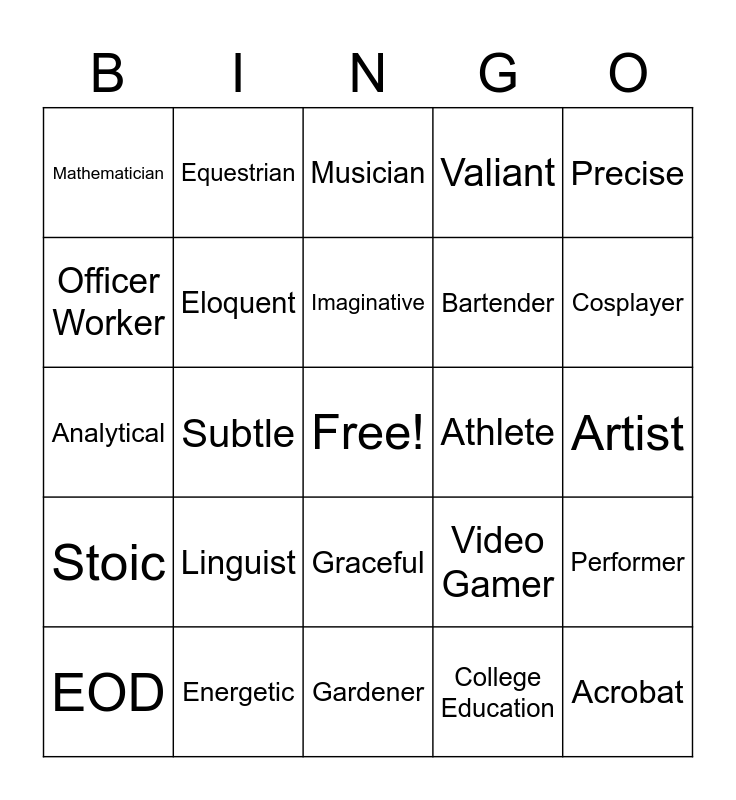 | B | I | N | G | O |
|---|---|---|---|---|
| Mathematician | Equestrian | Musician | Valiant | Precise |
| Officer Worker | Eloquent | Imaginative | Bartender | Cosplayer |
| Analytical | Subtle | Free! | Athlete | Artist |
| Stoic | Linguist | Graceful | Video Gamer | Performer |
| EOD | Energetic | Gardener | College Education | Acrobat |